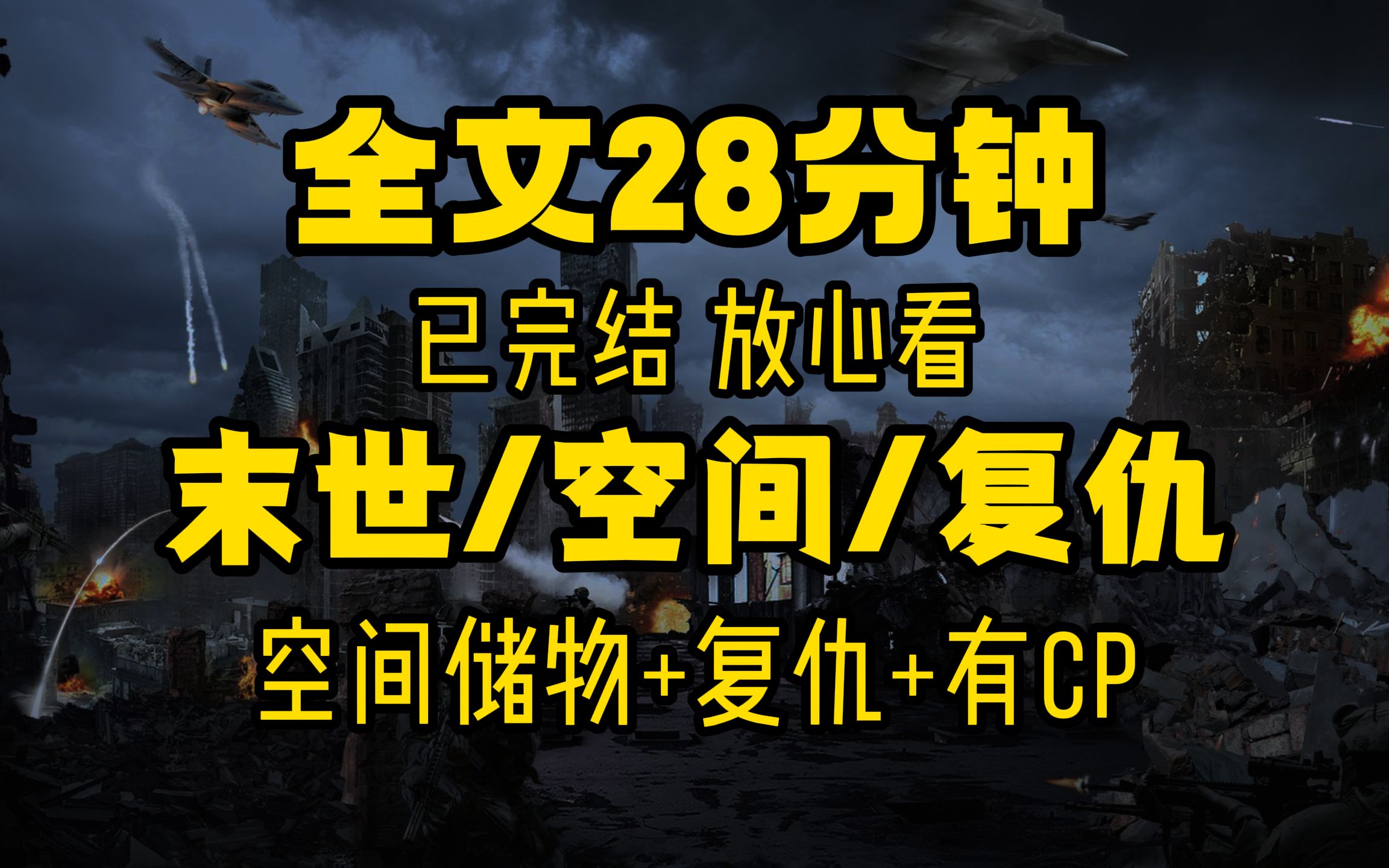 全文28分钟

已完结 放心看

末世/空间/复仇

空间储物+复仇+有CP